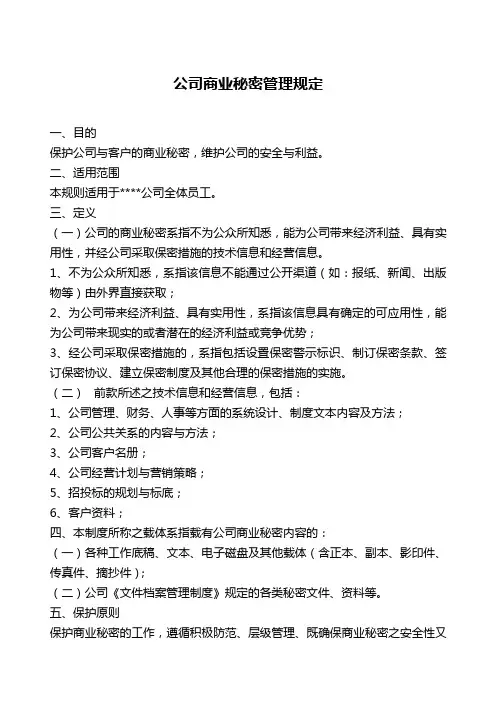 公司商业秘密管理规定

一、目的
保护公司与客户的商业秘密，维护公司的安全与利益。
二、适用范围
本规则适用于****公司全体员工。
三、定义
（一）公司的商业秘密系指不为公众所知悉，能为公司带来经济利益、具有实用性，并经公司采取保密措施的技术信息和经营信息。
1、不为公众所知悉，系指该信息不能通过公开渠道（如：报纸、新闻、出版物等）由外界直接获取；
2、为公司带来经济利益、具有实用性，系指该信息具有确定的可应用性，能为公司带来现实的或者潜在的经济利益或竞争优势；
3、经公司采取保密措施的，系指包括设置保密警示标识、制订保密条款、签订保密协议、建立保密制度及其他合理的保密措施的实施。
（二） 前款所述之技术信息和经营信息，包括：
1、公司管理、财务、人事等方面的系统设计、制度文本内容及方法；
2、公司公共关系的内容与方法；
3、公司客户名册；
4、公司经营计划与营销策略；
5、招投标的规划与标底；
6、客户资料；
四、本制度所称之载体系指载有公司商业秘密内容的：
（一）各种工作底稿、文本、电子磁盘及其他载体（含正本、副本、影印件、传真件、摘抄件）;
（二）公司《文件档案管理制度》规定的各类秘密文件、资料等。
五、保护原则
保护商业秘密的工作，遵循积极防范、层级管理、既确保商业秘密之安全性又